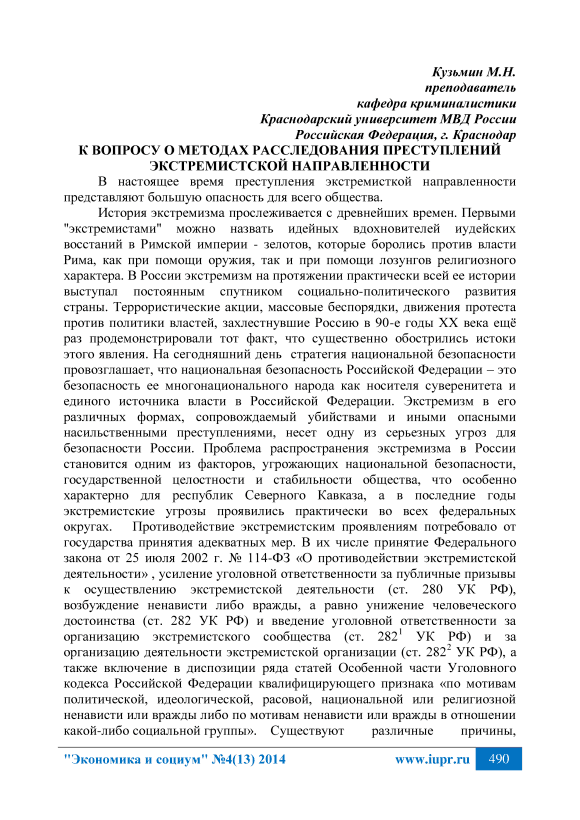 Кузьмин М.Н.
преподаватель
кафедра криминалистики
Краснодарский университет МВД России
Российская Федерация, г. Краснодар

К ВОПРОСУ О МЕТОДАХ РАССЛЕДОВАНИЯ ПРЕСТУПЛЕНИЙ ЭКСТРЕМИСТСКОЙ НАПРАВЛЕННОСТИ

В настоящее время преступления экстремисткой направленности представляют большую опасность для всего общества.

История экстремизма прослеживается с древнейших времен. Первыми "экстремистами" можно назвать идейных вдохновителей иудейских восстаний в Римской империи - зелотов, которые боролись против власти Рима, как при помощи оружия, так и при помощи лозунгов религиозного характера. В России экстремизм на протяжении практически всей ее истории выступал постоянным спутником социально-политического развития страны. Террористические акции, массовые беспорядки, движения протеста против политики властей, захлестнувшие Россию в 90-е годы XX века ещё раз продемонстрировали тот факт, что существенно обострились истоки этого явления. На сегодняшний день стратегия национальной безопасности провозглашает, что национальная безопасность Российской Федерации – это безопасность ее многонационального народа как носителя суверенитета и единого источника власти в Российской Федерации. Экстремизм в его различных формах, сопровождаемый убийствами и иными опасными насильственными преступлениями, несет одну из серьезных угроз для безопасности России. Проблема распространения экстремизма в России становится одним из факторов, угрожающих национальной безопасности, государственной целостности и стабильности общества, что особенно характерно для республик Северного Кавказа, а в последние годы экстремистские угрозы проявились практически во всех федеральных округах. Противодействие экстремистским проявлениям потребовало от государства принятия адекватных мер. В их числе принятие Федерального закона от 25 июля 2002 г. № 114-ФЗ «О противодействии экстремистской деятельности» , усиление уголовной ответственности за публичные призывы к осуществлению экстремистской деятельности (ст. 280 УК РФ), возбуждение ненависти либо вражды, а равно унижение человеческого достоинства (ст. 282 УК РФ) и введение уголовной ответственности за организацию экстремистского сообщества (ст. $282^1$ УК РФ) и за организацию деятельности экстремистской организации (ст. $282^2$ УК РФ), а также включение в диспозиции ряда статей Особенной части Уголовного кодекса Российской Федерации квалифицирующего признака «по мотивам политической, идеологической, расовой, национальной или религиозной ненависти или вражды либо по мотивам ненависти или вражды в отношении какой-либо социальной группы». Существуют различные причины,

"Экономика и социум" №4(13) 2014 www.iupr.ru 490